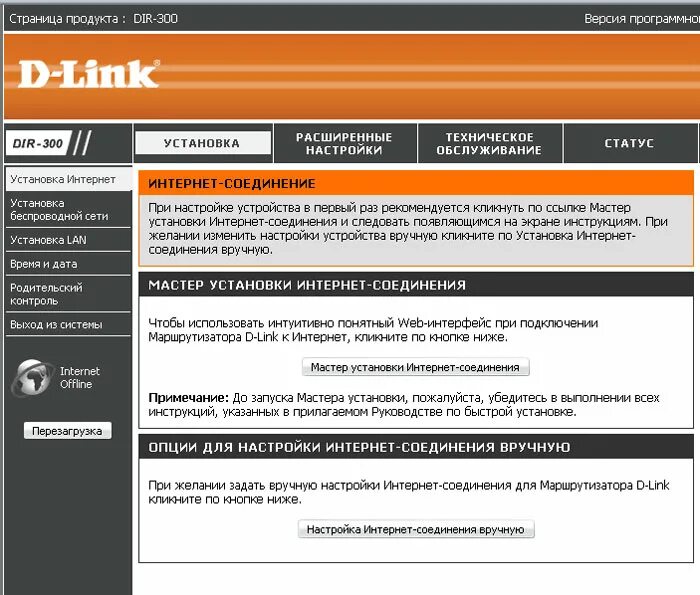 Страница продукта : DIR-300

Версия программно

D-Link

DIR-300

УСТАНОВКА

РАСШИРЕННЫЕ НАСТРОЙКИ

ТЕХНИЧЕСКОЕ ОБСЛУЖИВАНИЕ

СТАТУС

Установка Интернет

Установка беспроводной сети

Установка LAN

Время и дата

Родительский контроль

Выход из системы

Internet Offline

Перезагрузка

ИНТЕРНЕТ-СОЕДИНЕНИЕ

При настройке устройства в первый раз рекомендуется кликнуть по ссылке Мастер установки Интернет-соединения и следовать появляющимся на экране инструкциям. При желании изменить настройки устройства вручную кликните по Установка Интернет-соединения вручную.

МАСТЕР УСТАНОВКИ ИНТЕРНЕТ-СОЕДИНЕНИЯ

Чтобы использовать интуитивно понятный Web-интерфейс при подключении Маршрутизатора D-Link к Интернет, кликните по кнопке ниже.

Мастер установки Интернет-соединения

Примечание: До запуска Мастера установки, пожалуйста, убедитесь в выполнении всех инструкций, указанных в прилагаемом Руководстве по быстрой установке.

ОПЦИИ ДЛЯ НАСТРОЙКИ ИНТЕРНЕТ-СОЕДИНЕНИЯ ВРУЧНУЮ

При желании задать вручную настройки Интернет-соединения для Маршрутизатора D-Link кликните по кнопке ниже.

Настройка Интернет-соединения вручную